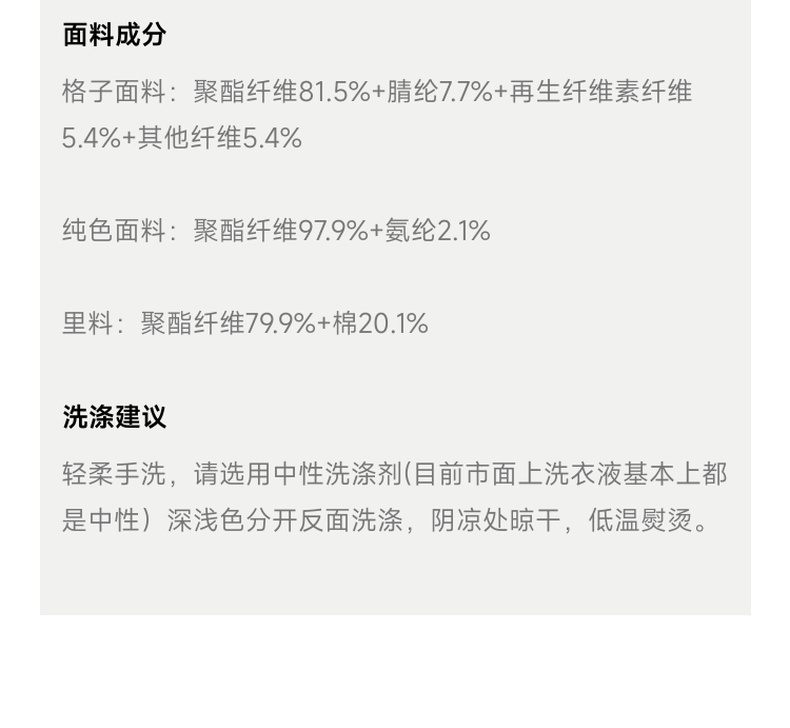 面料成分

格子面料：聚酯纤维81.5%+腈纶7.7%+再生纤维素纤维5.4%+其他纤维5.4%

纯色面料：聚酯纤维97.9%+氨纶2.1%

里料：聚酯纤维79.9%+棉20.1%

洗涤建议

轻柔手洗，请选用中性洗涤剂(目前市面上洗衣液基本上都是中性）深浅色分开反面洗涤，阴凉处晾干，低温熨烫。